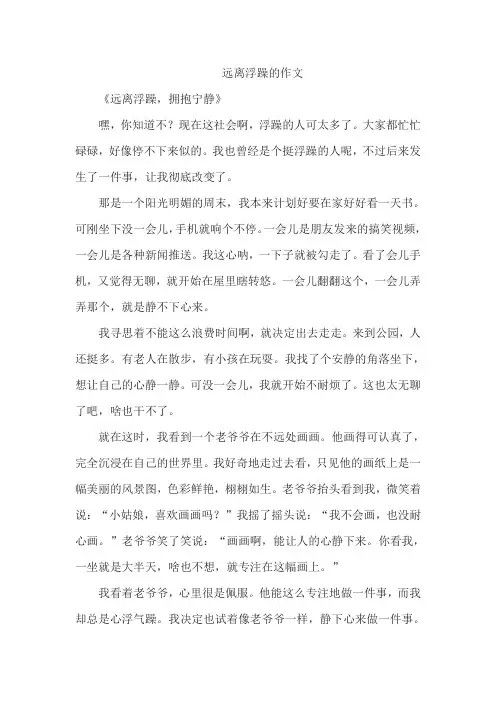 远离浮躁的作文

《远离浮躁，拥抱宁静》

嘿，你知道不？现在这社会啊，浮躁的人可太多了。大家都忙忙碌碌，好像停不下来似的。我也曾经是个挺浮躁的人呢，不过后来发生了一件事，让我彻底改变了。

那是一个阳光明媚的周末，我本来计划好要在家好好看一天书。可刚坐下没一会儿，手机就响个不停。一会儿是朋友发来的搞笑视频，一会儿是各种新闻推送。我这心呐，一下子就被勾走了。看了会儿手机，又觉得无聊，就开始在屋里瞎转悠。一会儿翻翻这个，一会儿弄弄那个，就是静不下心来。

我寻思着不能这么浪费时间啊，就决定出去走走。来到公园，人还挺多。有老人在散步，有小孩在玩耍。我找了个安静的角落坐下，想让自己的心静一静。可没一会儿，我就开始不耐烦了。这也太无聊了吧，啥也干不了。

就在这时，我看到一个老爷爷在不远处画画。他画得可认真了，完全沉浸在自己的世界里。我好奇地走过去看，只见他的画纸上是一幅美丽的风景图，色彩鲜艳，栩栩如生。老爷爷抬头看到我，微笑着说：“小姑娘，喜欢画画吗？”我摇了摇头说：“我不会画，也没耐心画。”老爷爷笑了笑说：“画画啊，能让人的心静下来。你看我，一坐就是大半天，啥也不想，就专注在这幅画上。”

我看着老爷爷，心里很是佩服。他能这么专注地做一件事，而我却总是心浮气躁。我决定也试着像老爷爷一样，静下心来做一件事。